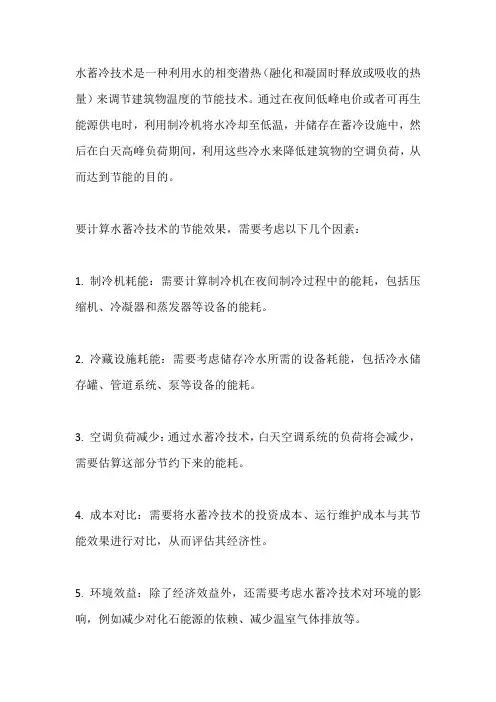 水蓄冷技术是一种利用水的相变潜热（融化和凝固时释放或吸收的热量）来调节建筑物温度的节能技术。通过在夜间低峰电价或者可再生能源供电时，利用制冷机将水冷却至低温，并储存在蓄冷设施中，然后在白天高峰负荷期间，利用这些冷水来降低建筑物的空调负荷，从而达到节能的目的。

要计算水蓄冷技术的节能效果，需要考虑以下几个因素：

1. 制冷机耗能：需要计算制冷机在夜间制冷过程中的能耗，包括压缩机、冷凝器和蒸发器等设备的能耗。

2. 冷藏设施耗能：需要考虑储存冷水所需的设备耗能，包括冷水储存罐、管道系统、泵等设备的能耗。

3. 空调负荷减少：通过水蓄冷技术，白天空调系统的负荷将会减少，需要估算这部分节约下来的能耗。

4. 成本对比：需要将水蓄冷技术的投资成本、运行维护成本与其节能效果进行对比，从而评估其经济性。

5. 环境效益：除了经济效益外，还需要考虑水蓄冷技术对环境的影响，例如减少对化石能源的依赖、减少温室气体排放等。